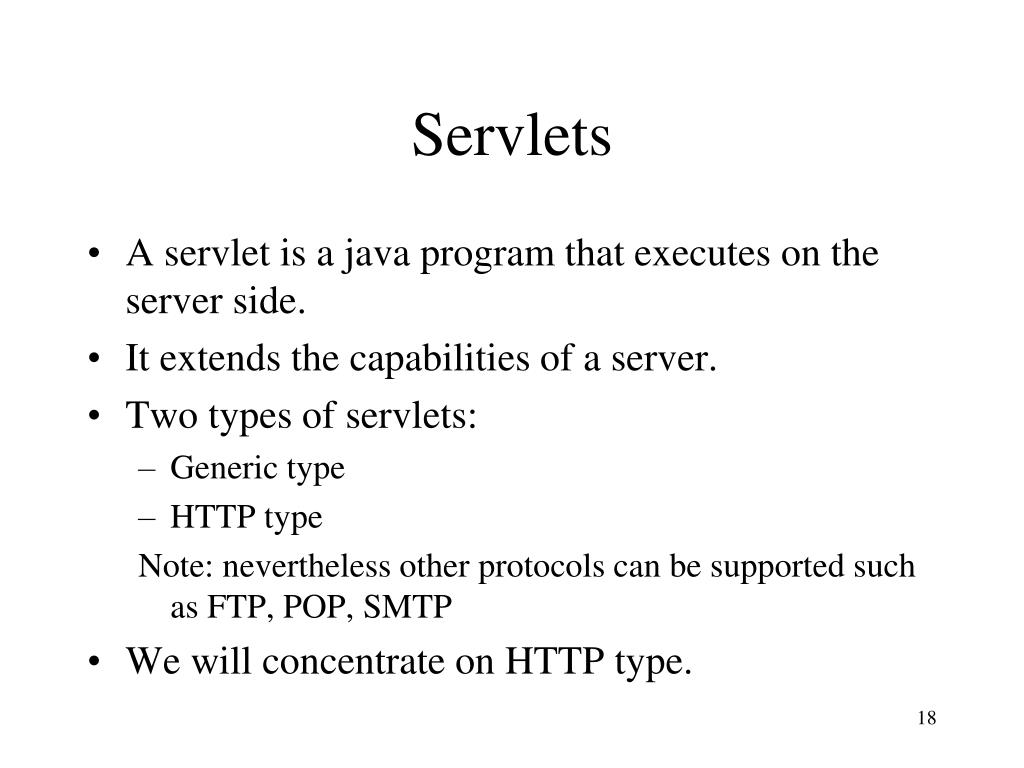 Servlets

• A servlet is a java program that executes on the server side.
• It extends the capabilities of a server.
• Two types of servlets:
  – Generic type
  – HTTP type
  Note: nevertheless other protocols can be supported such as FTP, POP, SMTP
• We will concentrate on HTTP type.

18